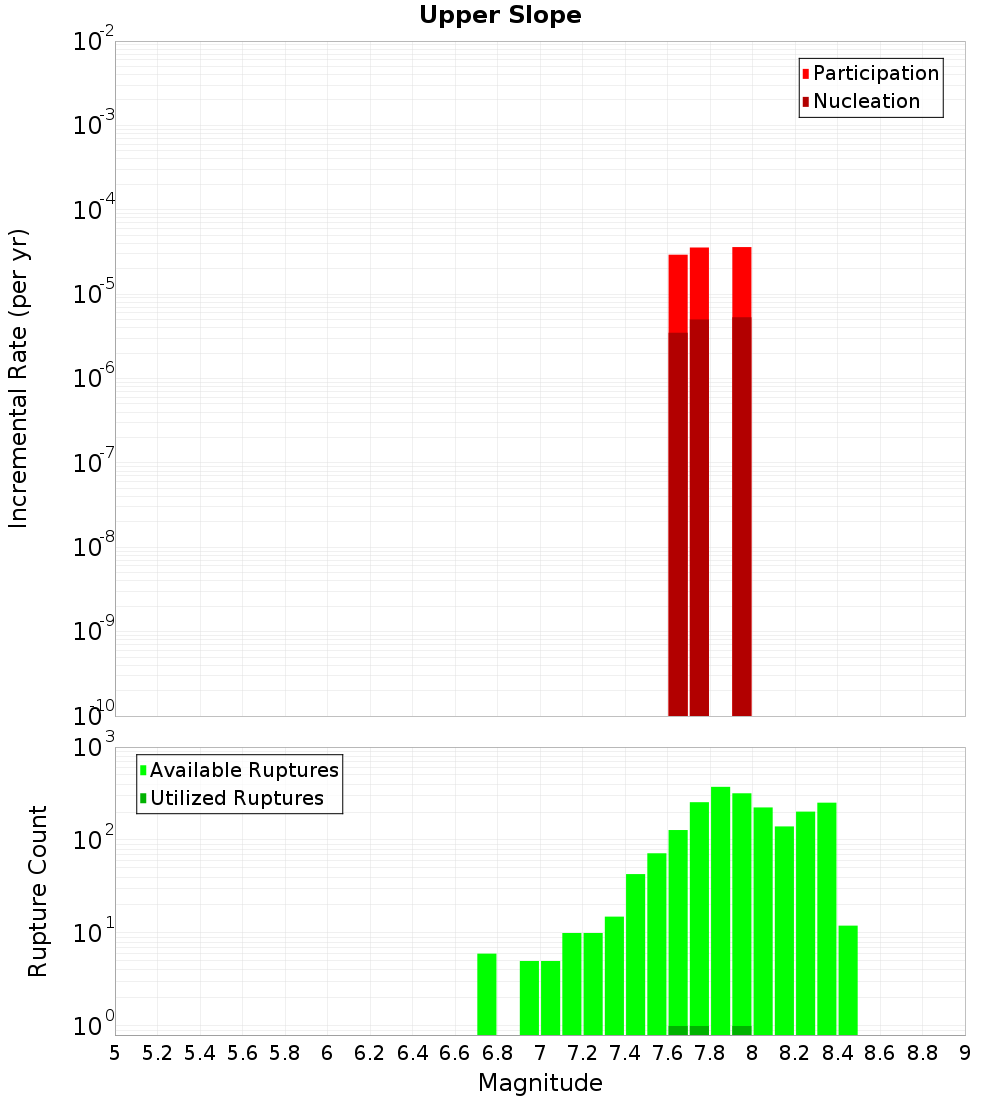 Upper Slope

Participation
Nucleation

Incremental Rate (per yr)

$10^{-2}$
$10^{-3}$
$10^{-4}$
$10^{-5}$
$10^{-6}$
$10^{-7}$
$10^{-8}$
$10^{-9}$
$10^{-10}$

Available Ruptures
Utilized Ruptures

Rupture Count

$10^{3}$
$10^{2}$
$10^{1}$
$10^{0}$

5 5.2 5.4 5.6 5.8 6 6.2 6.4 6.6 6.8 7 7.2 7.4 7.6 7.8 8 8.2 8.4 8.6 8.8 9

Magnitude